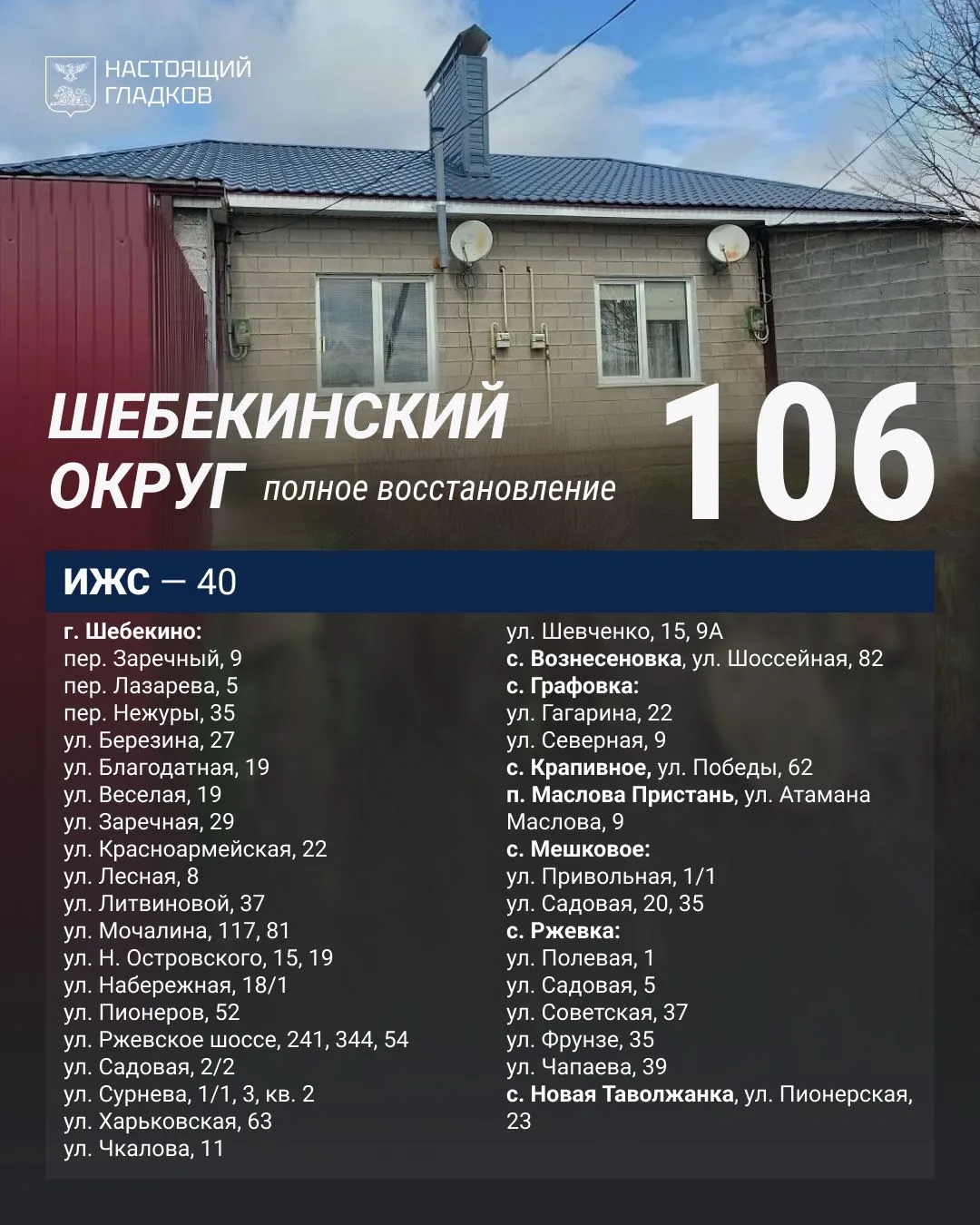 НАСТОЯЩИЙ ГЛАДКОВ

ШЕБЕКИНСКИЙ ОКРУГ полное восстановление 106

ИЖС — 40

г. Шебекино:
пер. Заречный, 9
пер. Лазарева, 5
пер. Нежуры, 35
ул. Березина, 27
ул. Благодатная, 19
ул. Веселая, 19
ул. Заречная, 29
ул. Красноармейская, 22
ул. Лесная, 8
ул. Литвиновой, 37
ул. Мочалина, 117, 81
ул. Н. Островского, 15, 19
ул. Набережная, 18/1
ул. Пионеров, 52
ул. Ржевское шоссе, 241, 344, 54
ул. Садовая, 2/2
ул. Сурнева, 1/1, 3, кв. 2
ул. Харьковская, 63
ул. Чкалова, 11

ул. Шевченко, 15, 9А
с. Вознесеновка, ул. Шоссейная, 82
с. Графовка:
ул. Гагарина, 22
ул. Северная, 9
с. Крапивное, ул. Победы, 62
п. Маслова Пристань, ул. Атамана Маслова, 9
с. Мешковое:
ул. Привольная, 1/1
ул. Садовая, 20, 35
с. Ржевка:
ул. Полевая, 1
ул. Садовая, 5
ул. Советская, 37
ул. Фрунзе, 35
ул. Чапаева, 39
с. Новая Таволжанка, ул. Пионерская, 23